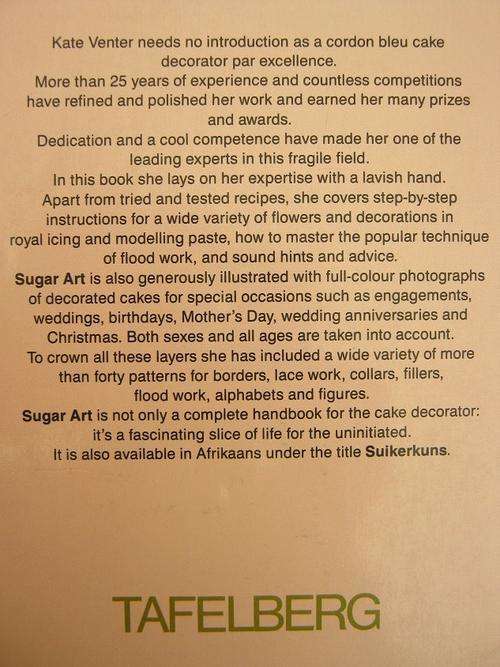 Kate Venter needs no introduction as a cordon bleu cake decorator par excellence.
More than 25 years of experience and countless competitions have refined and polished her work and earned her many prizes and awards.
Dedication and a cool competence have made her one of the leading experts in this fragile field.
In this book she lays on her expertise with a lavish hand.
Apart from tried and tested recipes, she covers step-by-step instructions for a wide variety of flowers and decorations in royal icing and modelling paste, how to master the popular technique of flood work, and sound hints and advice.
Sugar Art is also generously illustrated with full-colour photographs of decorated cakes for special occasions such as engagements, weddings, birthdays, Mother's Day, wedding anniversaries and Christmas. Both sexes and all ages are taken into account.
To crown all these layers she has included a wide variety of more than forty patterns for borders, lace work, collars, fillers, flood work, alphabets and figures.
Sugar Art is not only a complete handbook for the cake decorator: it's a fascinating slice of life for the uninitiated.
It is also available in Afrikaans under the title Suikerkuns.

TAFELBERG